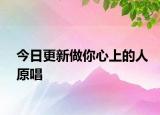 今日更新做你心上的人原唱